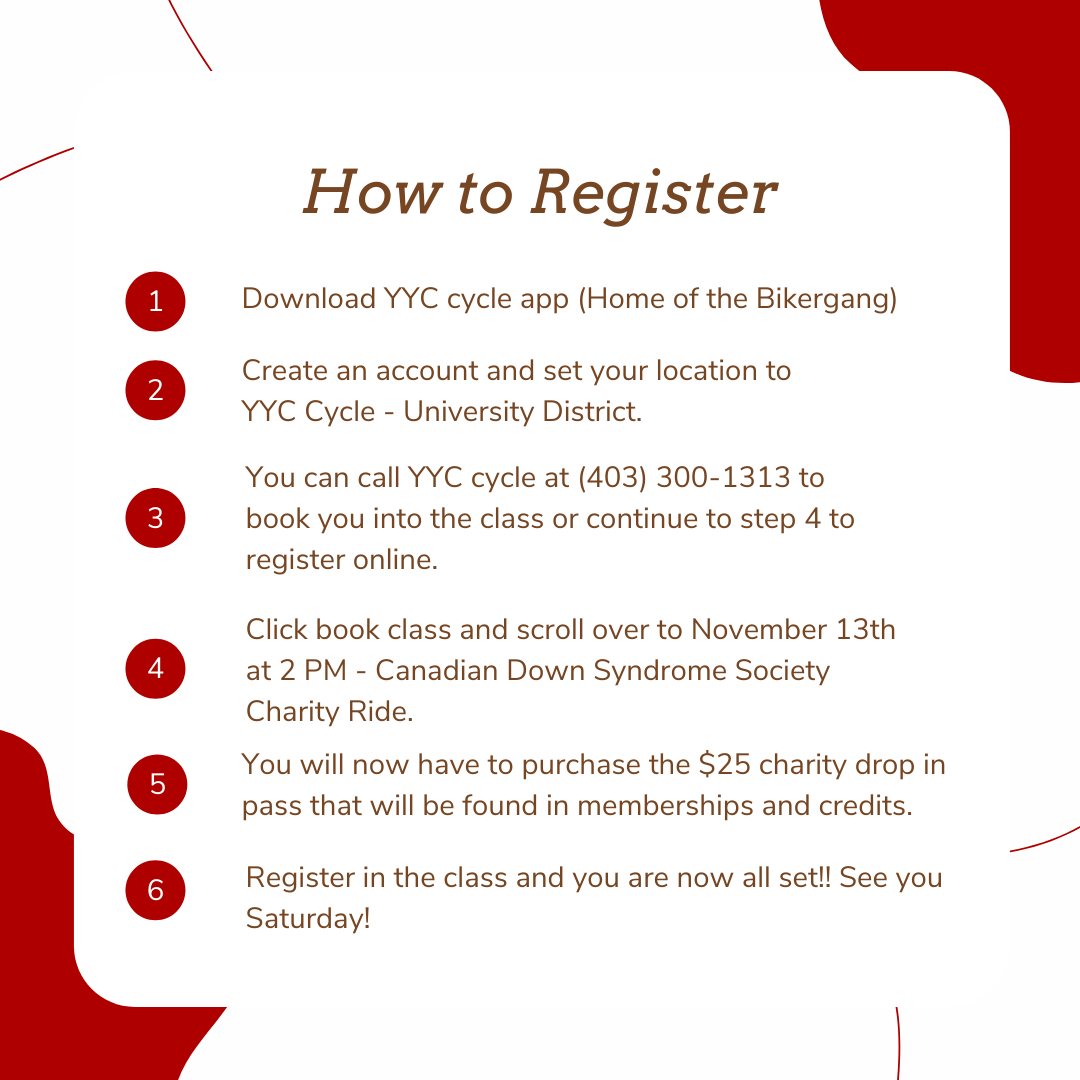 How to Register

1 Download YYC cycle app (Home of the Bikergang)

2 Create an account and set your location to YYC Cycle - University District.

3 You can call YYC cycle at (403) 300-1313 to book you into the class or continue to step 4 to register online.

4 Click book class and scroll over to November 13th at 2 PM - Canadian Down Syndrome Society Charity Ride.

5 You will now have to purchase the \$25 charity drop in pass that will be found in memberships and credits.

6 Register in the class and you are now all set!! See you Saturday!